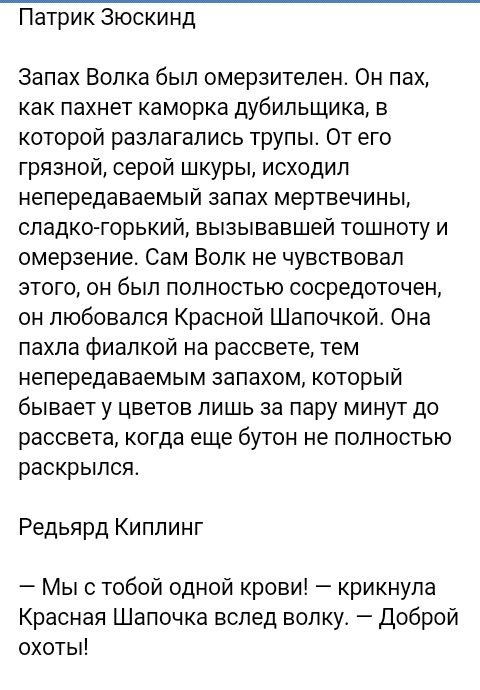 Патрик Зюскинд

Запах Волка был омерзителен. Он пах, как пахнет каморка дубильщика, в которой разлагались трупы. От его грязной, серой шкуры, исходил непередаваемый запах мертвечины, сладко-горький, вызывавшей тошноту и омерзение. Сам Волк не чувствовал этого, он был полностью сосредоточен, он любовался Красной Шапочкой. Она пахла фиалкой на рассвете, тем непередаваемым запахом, который бывает у цветов лишь за пару минут до рассвета, когда еще бутон не полностью раскрылся.

Редьярд Киплинг

— Мы с тобой одной крови! — крикнула Красная Шапочка вслед волку. — Доброй охоты!